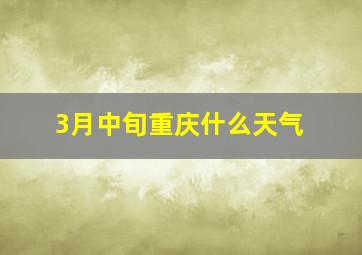 3月中旬重庆什么天气